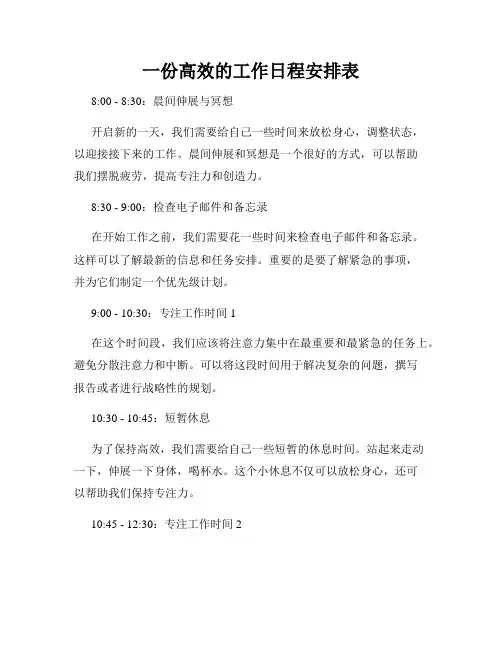 一份高效的工作日程安排表

8:00 - 8:30：晨间伸展与冥想

开启新的一天，我们需要给自己一些时间来放松身心，调整状态，以迎接接下来的工作。晨间伸展和冥想是一个很好的方式，可以帮助我们摆脱疲劳，提高专注力和创造力。

8:30 - 9:00：检查电子邮件和备忘录

在开始工作之前，我们需要花一些时间来检查电子邮件和备忘录。这样可以了解最新的信息和任务安排。重要的是要了解紧急的事项，并为它们制定一个优先级计划。

9:00 - 10:30：专注工作时间 1

在这个时间段，我们应该将注意力集中在最重要和最紧急的任务上。避免分散注意力和中断。可以将这段时间用于解决复杂的问题，撰写报告或者进行战略性的规划。

10:30 - 10:45：短暂休息

为了保持高效，我们需要给自己一些短暂的休息时间。站起来走动一下，伸展一下身体，喝杯水。这个小休息不仅可以放松身心，还可以帮助我们保持专注力。

10:45 - 12:30：专注工作时间 2